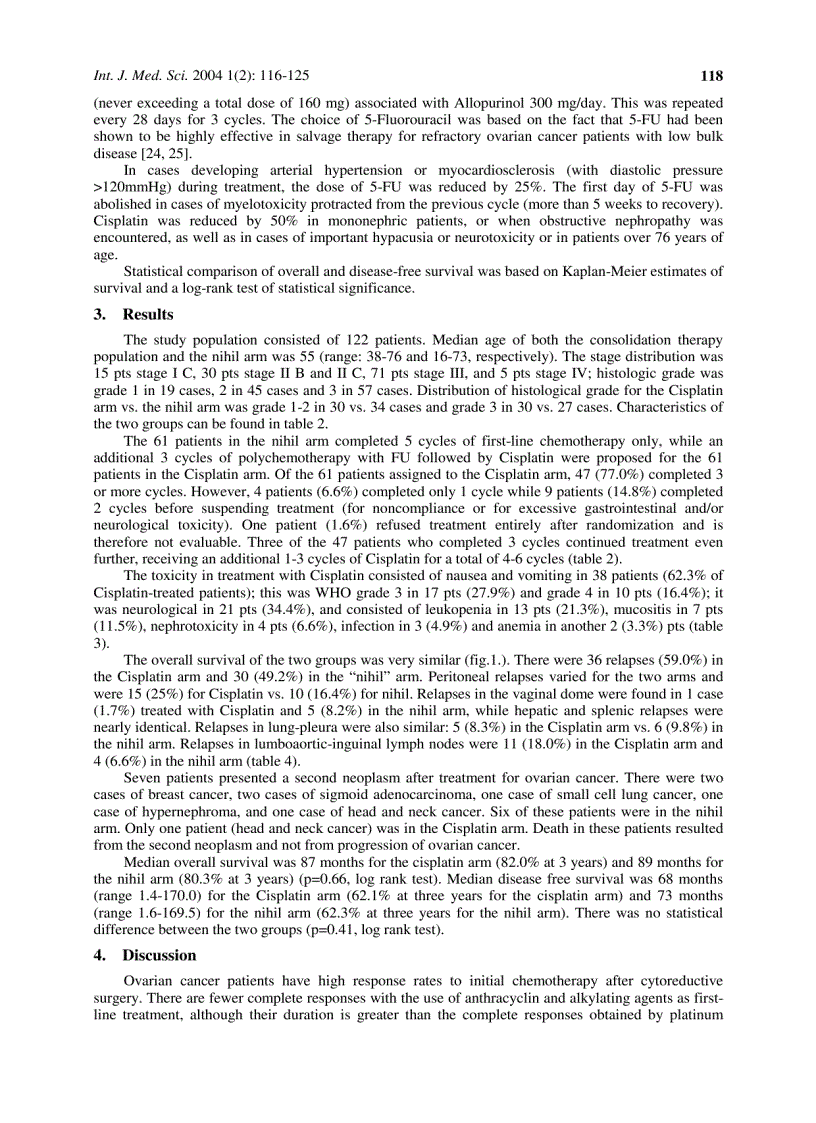 Int. J. Med. Sci. 2004 1(2): 116-125 118

(never exceeding a total dose of 160 mg) associated with Allopurinol 300 mg/day. This was repeated every 28 days for 3 cycles. The choice of 5-Fluorouracil was based on the fact that 5-FU had been shown to be highly effective in salvage therapy for refractory ovarian cancer patients with low bulk disease [24, 25].

In cases developing arterial hypertension or myocardiosclerosis (with diastolic pressure >120mmHg) during treatment, the dose of 5-FU was reduced by 25%. The first day of 5-FU was abolished in cases of myelotoxicity protracted from the previous cycle (more than 5 weeks to recovery). Cisplatin was reduced by 50% in mononephric patients, or when obstructive nephropathy was encountered, as well as in cases of important hypacusia or neurotoxicity or in patients over 76 years of age.

Statistical comparison of overall and disease-free survival was based on Kaplan-Meier estimates of survival and a log-rank test of statistical significance.

3. Results

The study population consisted of 122 patients. Median age of both the consolidation therapy population and the nihil arm was 55 (range: 38-76 and 16-73, respectively). The stage distribution was 15 pts stage I C, 30 pts stage II B and II C, 71 pts stage III, and 5 pts stage IV; histologic grade was grade 1 in 19 cases, 2 in 45 cases and 3 in 57 cases. Distribution of histological grade for the Cisplatin arm vs. the nihil arm was grade 1-2 in 30 vs. 34 cases and grade 3 in 30 vs. 27 cases. Characteristics of the two groups can be found in table 2.

The 61 patients in the nihil arm completed 5 cycles of first-line chemotherapy only, while an additional 3 cycles of polychemotherapy with FU followed by Cisplatin were proposed for the 61 patients in the Cisplatin arm. Of the 61 patients assigned to the Cisplatin arm, 47 (77.0%) completed 3 or more cycles. However, 4 patients (6.6%) completed only 1 cycle while 9 patients (14.8%) completed 2 cycles before suspending treatment (for noncompliance or for excessive gastrointestinal and/or neurological toxicity). One patient (1.6%) refused treatment entirely after randomization and is therefore not evaluable. Three of the 47 patients who completed 3 cycles continued treatment even further, receiving an additional 1-3 cycles of Cisplatin for a total of 4-6 cycles (table 2).

The toxicity in treatment with Cisplatin consisted of nausea and vomiting in 38 patients (62.3% of Cisplatin-treated patients); this was WHO grade 3 in 17 pts (27.9%) and grade 4 in 10 pts (16.4%); it was neurological in 21 pts (34.4%), and consisted of leukopenia in 13 pts (21.3%), mucositis in 7 pts (11.5%), nephrotoxicity in 4 pts (6.6%), infection in 3 (4.9%) and anemia in another 2 (3.3%) pts (table 3).

The overall survival of the two groups was very similar (fig.1.). There were 36 relapses (59.0%) in the Cisplatin arm and 30 (49.2%) in the “nihil” arm. Peritoneal relapses varied for the two arms and were 15 (25%) for Cisplatin vs. 10 (16.4%) for nihil. Relapses in the vaginal dome were found in 1 case (1.7%) treated with Cisplatin and 5 (8.2%) in the nihil arm, while hepatic and splenic relapses were nearly identical. Relapses in lung-pleura were also similar: 5 (8.3%) in the Cisplatin arm vs. 6 (9.8%) in the nihil arm. Relapses in lumboaortic-inguinal lymph nodes were 11 (18.0%) in the Cisplatin arm and 4 (6.6%) in the nihil arm (table 4).

Seven patients presented a second neoplasm after treatment for ovarian cancer. There were two cases of breast cancer, two cases of sigmoid adenocarcinoma, one case of small cell lung cancer, one case of hypernephroma, and one case of head and neck cancer. Six of these patients were in the nihil arm. Only one patient (head and neck cancer) was in the Cisplatin arm. Death in these patients resulted from the second neoplasm and not from progression of ovarian cancer.

Median overall survival was 87 months for the cisplatin arm (82.0% at 3 years) and 89 months for the nihil arm (80.3% at 3 years) (p=0.66, log rank test). Median disease free survival was 68 months (range 1.4-170.0) for the Cisplatin arm (62.1% at three years for the cisplatin arm) and 73 months (range 1.6-169.5) for the nihil arm (62.3% at three years for the nihil arm). There was no statistical difference between the two groups (p=0.41, log rank test).

4. Discussion

Ovarian cancer patients have high response rates to initial chemotherapy after cytoreductive surgery. There are fewer complete responses with the use of anthracyclin and alkylating agents as first-line treatment, although their duration is greater than the complete responses obtained by platinum